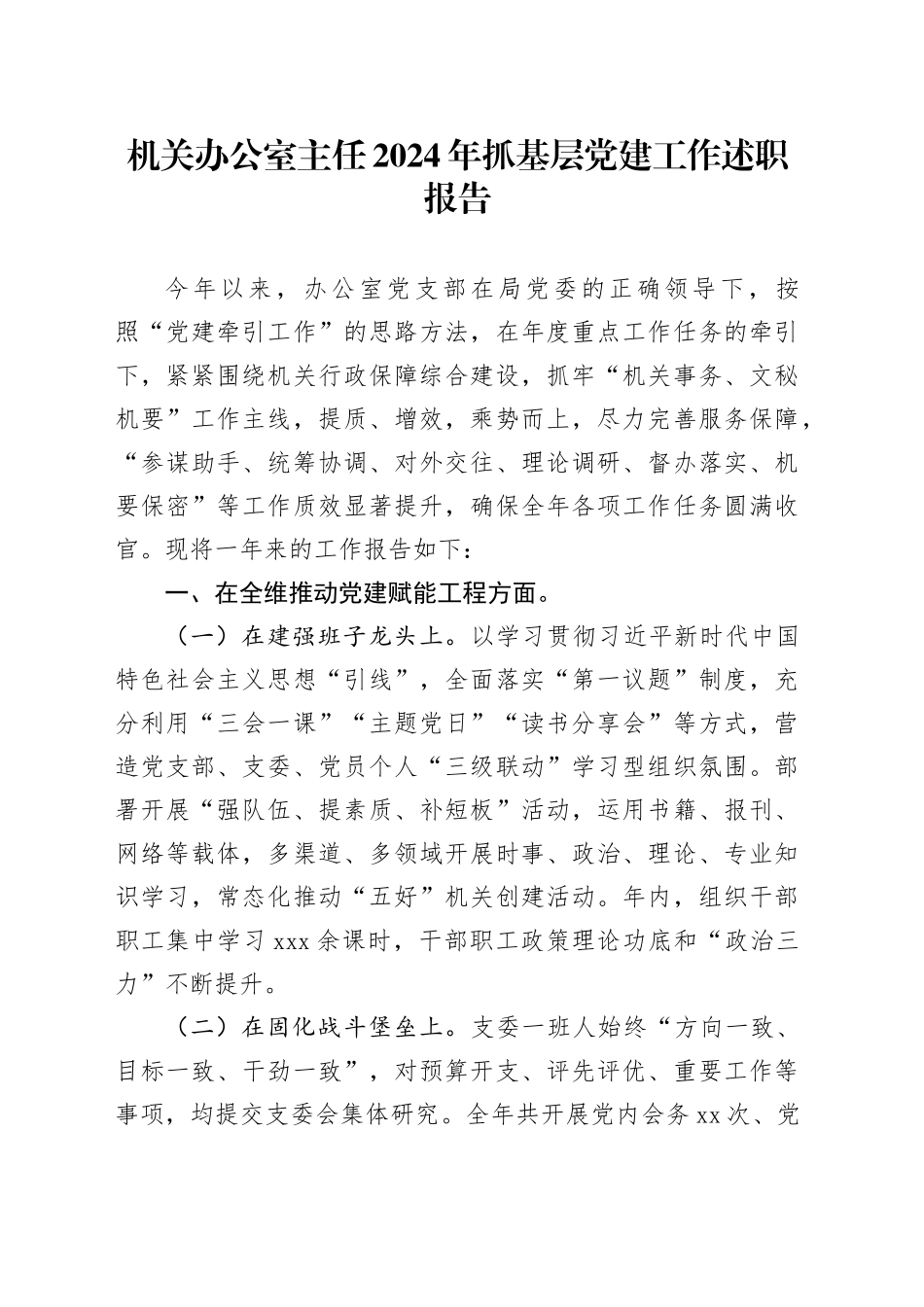 机关办公室主任2024年抓基层党建工作述职报告

今年以来，办公室党支部在局党委的正确领导下，按照“党建牵引工作”的思路方法，在年度重点工作任务的牵引下，紧紧围绕机关行政保障综合建设，抓牢“机关事务、文秘机要”工作主线，提质、增效，乘势而上，尽力完善服务保障，“参谋助手、统筹协调、对外交往、理论调研、督办落实、机要保密”等工作质效显著提升，确保全年各项工作任务圆满收官。现将一年来的工作报告如下：

一、在全维推动党建赋能工程方面。

（一）在建强班子龙头上。以学习贯彻习近平新时代中国特色社会主义思想“引线”，全面落实“第一议题”制度，充分利用“三会一课”“主题党日”“读书分享会”等方式，营造党支部、支委、党员个人“三级联动”学习型组织氛围。部署开展“强队伍、提素质、补短板”活动，运用书籍、报刊、网络等载体，多渠道、多领域开展时事、政治、理论、专业知识学习，常态化推动“五好”机关创建活动。年内，组织干部职工集中学习xxx余课时，干部职工政策理论功底和“政治三力”不断提升。

（二）在固化战斗堡垒上。支委一班人始终“方向一致、目标一致、干劲一致”，对预算开支、评先评优、重要工作等事项，均提交支委会集体研究。全年共开展党内会务xx次、党